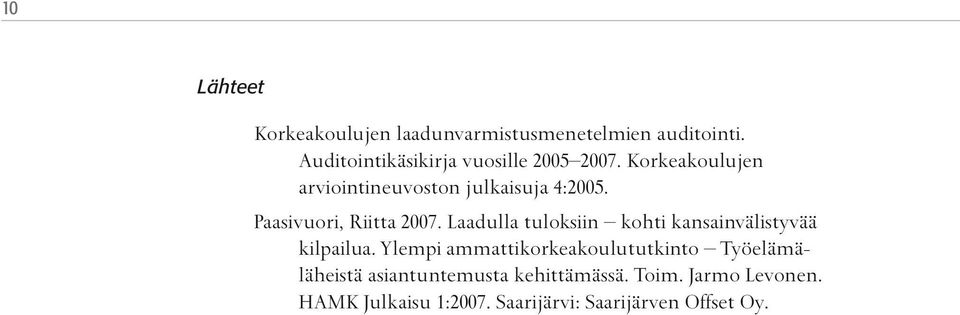 10

Lähteet

Korkeakoulujen laadunvarmistusmenetelmien auditointi. Auditointikäsikirja vuosille 2005–2007. Korkeakoulujen arviointineuvoston julkaisuja 4:2005.

Paasivuori, Riitta 2007. Laadulla tuloksiin – kohti kansainvälistyvää kilpailua. Ylempi ammattikorkeakoulututkinto – Työelämäläheistä asiantuntemusta kehittämässä. Toim. Jarmo Levonen. HAMK Julkaisu 1:2007. Saarijärvi: Saarijärven Offset Oy.